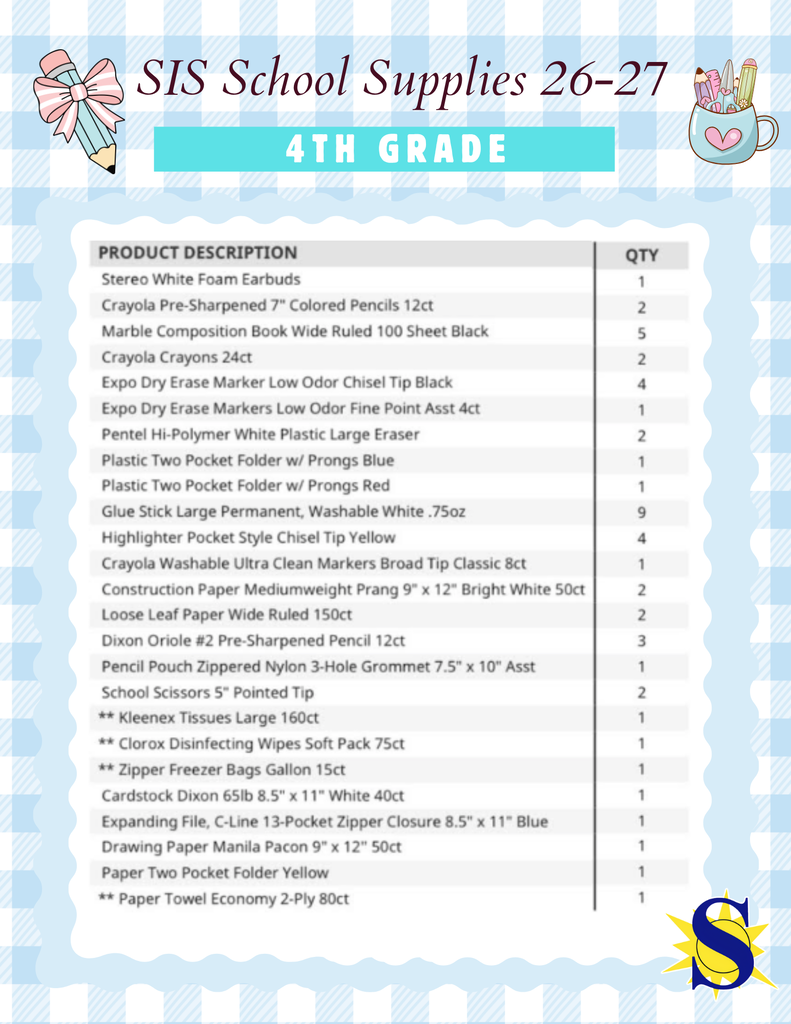 SIS School Supplies 26-27

4TH GRADE

| PRODUCT DESCRIPTION | QTY |
|---|---|
| Stereo White Foam Earbuds | 1 |
| Crayola Pre-Sharpened 7" Colored Pencils 12ct | 2 |
| Marble Composition Book Wide Ruled 100 Sheet Black | 5 |
| Crayola Crayons 24ct | 2 |
| Expo Dry Erase Marker Low Odor Chisel Tip Black | 4 |
| Expo Dry Erase Markers Low Odor Fine Point Asst 4ct | 1 |
| Pentel Hi-Polymer White Plastic Large Eraser | 2 |
| Plastic Two Pocket Folder w/ Prongs Blue | 1 |
| Plastic Two Pocket Folder w/ Prongs Red | 1 |
| Glue Stick Large Permanent, Washable White .75oz | 9 |
| Highlighter Pocket Style Chisel Tip Yellow | 4 |
| Crayola Washable Ultra Clean Markers Broad Tip Classic 8ct | 1 |
| Construction Paper Mediumweight Prang 9" x 12" Bright White 50ct | 2 |
| Loose Leaf Paper Wide Ruled 150ct | 2 |
| Dixon Oriole #2 Pre-Sharpened Pencil 12ct | 3 |
| Pencil Pouch Zippered Nylon 3-Hole Grommet 7.5" x 10" Asst | 1 |
| School Scissors 5" Pointed Tip | 2 |
| ** Kleenex Tissues Large 160ct | 1 |
| ** Clorox Disinfecting Wipes Soft Pack 75ct | 1 |
| ** Zipper Freezer Bags Gallon 15ct | 1 |
| Cardstock Dixon 65lb 8.5" x 11" White 40ct | 1 |
| Expanding File, C-Line 13-Pocket Zipper Closure 8.5" x 11" Blue | 1 |
| Drawing Paper Manila Pacon 9" x 12" 50ct | 1 |
| Paper Two Pocket Folder Yellow | 1 |
| ** Paper Towel Economy 2-Ply 80ct | 1 |

S